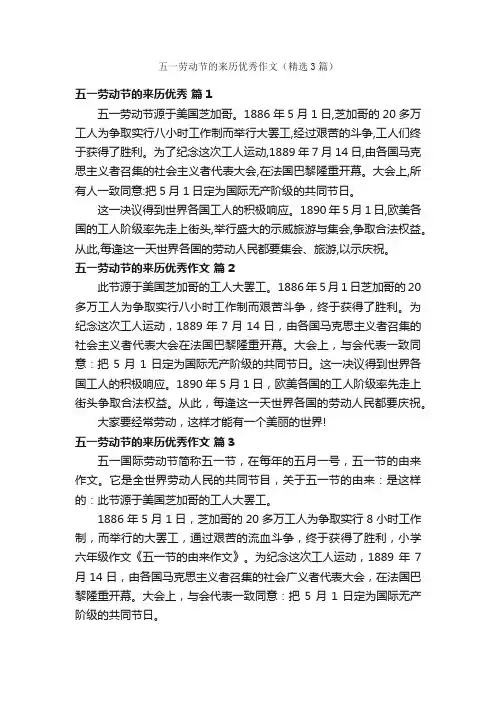 五一劳动节的来历优秀作文（精选3篇）

五一劳动节的来历优秀 篇1

五一劳动节源于美国芝加哥。1886年5月1日,芝加哥的20多万工人为争取实行八小时工作制而举行大罢工,经过艰苦的斗争,工人们终于获得了胜利。为了纪念这次工人运动,1889年7月14日,由各国马克思主义者召集的社会主义者代表大会,在法国巴黎隆重开幕。大会上,所有人一致同意:把5月1日定为国际无产阶级的共同节日。

这一决议得到世界各国工人的积极响应。1890年5月1日,欧美各国的工人阶级率先走上街头,举行盛大的示威旅游与集会,争取合法权益。从此,每逢这一天世界各国的劳动人民都要集会、旅游,以示庆祝。

五一劳动节的来历优秀作文 篇2

此节源于美国芝加哥的工人大罢工。1886年5月1日芝加哥的20多万工人为争取实行八小时工作制而艰苦斗争，终于获得了胜利。为纪念这次工人运动，1889年7月14日，由各国马克思主义者召集的社会主义者代表大会在法国巴黎隆重开幕。大会上，与会代表一致同意：把5月1日定为国际无产阶级的共同节日。这一决议得到世界各国工人的积极响应。1890年5月1日，欧美各国的工人阶级率先走上街头争取合法权益。从此，每逢这一天世界各国的劳动人民都要庆祝。

大家要经常劳动，这样才能有一个美丽的世界!

五一劳动节的来历优秀作文 篇3

五一国际劳动节简称五一节，在每年的五月一号，五一节的由来作文。它是全世界劳动人民的共同节目，关于五一节的由来：是这样的：此节源于美国芝加哥的工人大罢工。

1886年5月1日，芝加哥的20多万工人为争取实行8小时工作制，而举行的大罢工，通过艰苦的流血斗争，终于获得了胜利，小学六年级作文《五一节的由来作文》。为纪念这次工人运动，1889年7月14日，由各国马克思主义者召集的社会广义者代表大会，在法国巴黎隆重开幕。大会上，与会代表一致同意：把5月1日定为国际无产阶级的共同节日。